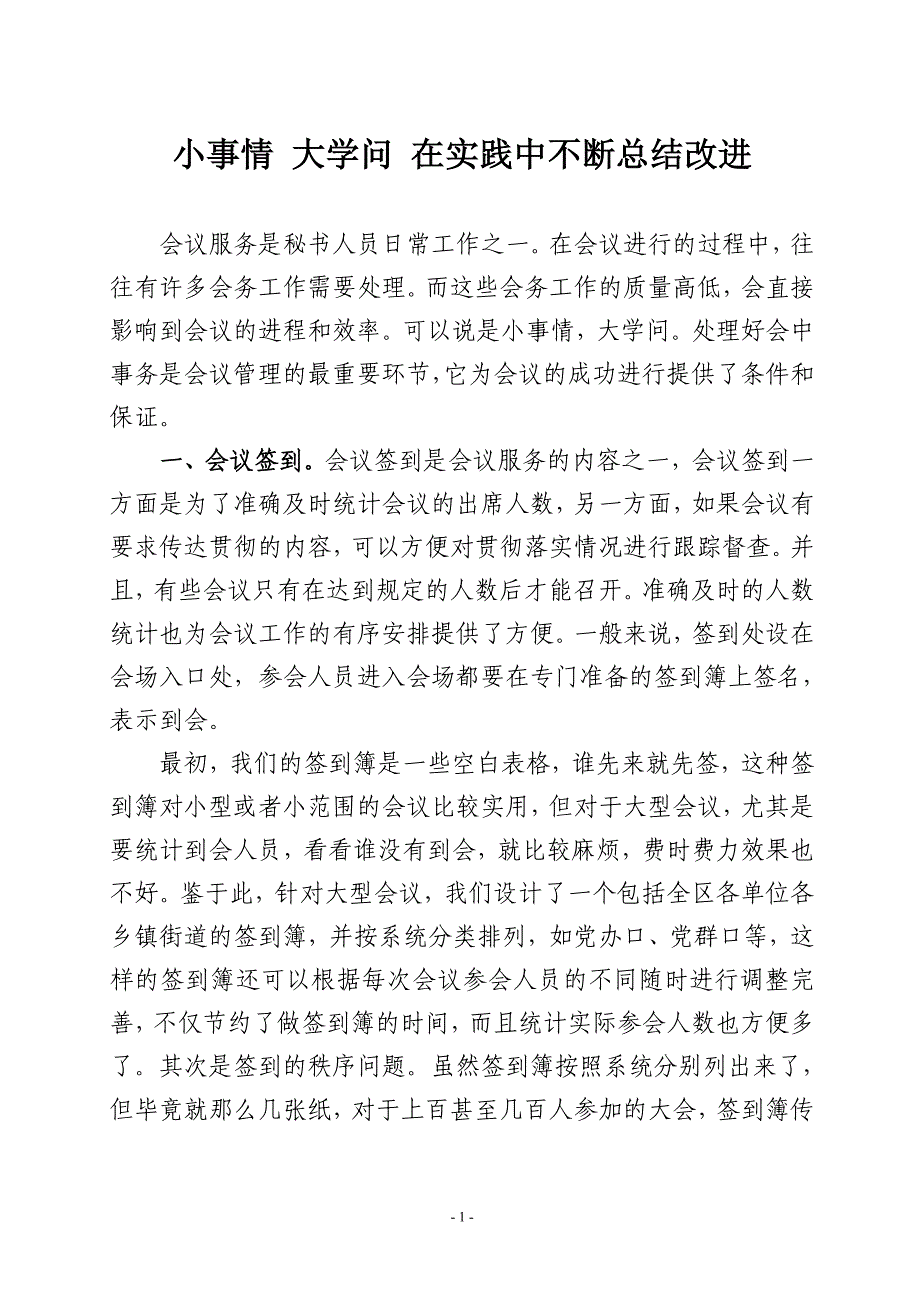 小事情 大学问 在实践中不断总结改进

会议服务是秘书人员日常工作之一。在会议进行的过程中，往往有许多会务工作需要处理。而这些会务工作的质量高低，会直接影响到会议的进程和效率。可以说是小事情，大学问。处理好会中事务是会议管理的最重要环节，它为会议的成功进行提供了条件和保证。

一、会议签到。会议签到是会议服务的内容之一，会议签到一方面是为了准确及时统计会议的出席人数，另一方面，如果会议有要求传达贯彻的内容，可以方便对贯彻落实情况进行跟踪督查。并且，有些会议只有在达到规定的人数后才能召开。准确及时的人数统计也为会议工作的有序安排提供了方便。一般来说，签到处设在会场入口处，参会人员进入会场都要在专门准备的签到簿上签名，表示到会。

最初，我们的签到簿是一些空白表格，谁先来就先签，这种签到簿对小型或者小范围的会议比较实用，但对于大型会议，尤其是要统计到会人员，看看谁没有到会，就比较麻烦，费时费力效果也不好。鉴于此，针对大型会议，我们设计了一个包括全区各单位各乡镇街道的签到簿，并按系统分类排列，如党办口、党群口等，这样的签到簿还可以根据每次会议参会人员的不同随时进行调整完善，不仅节约了做签到簿的时间，而且统计实际参会人数也方便多了。其次是签到的秩序问题。虽然签到簿按照系统分别列出来了，但毕竟就那么几张纸，对于上百甚至几百人参加的大会，签到簿传

- 1 -